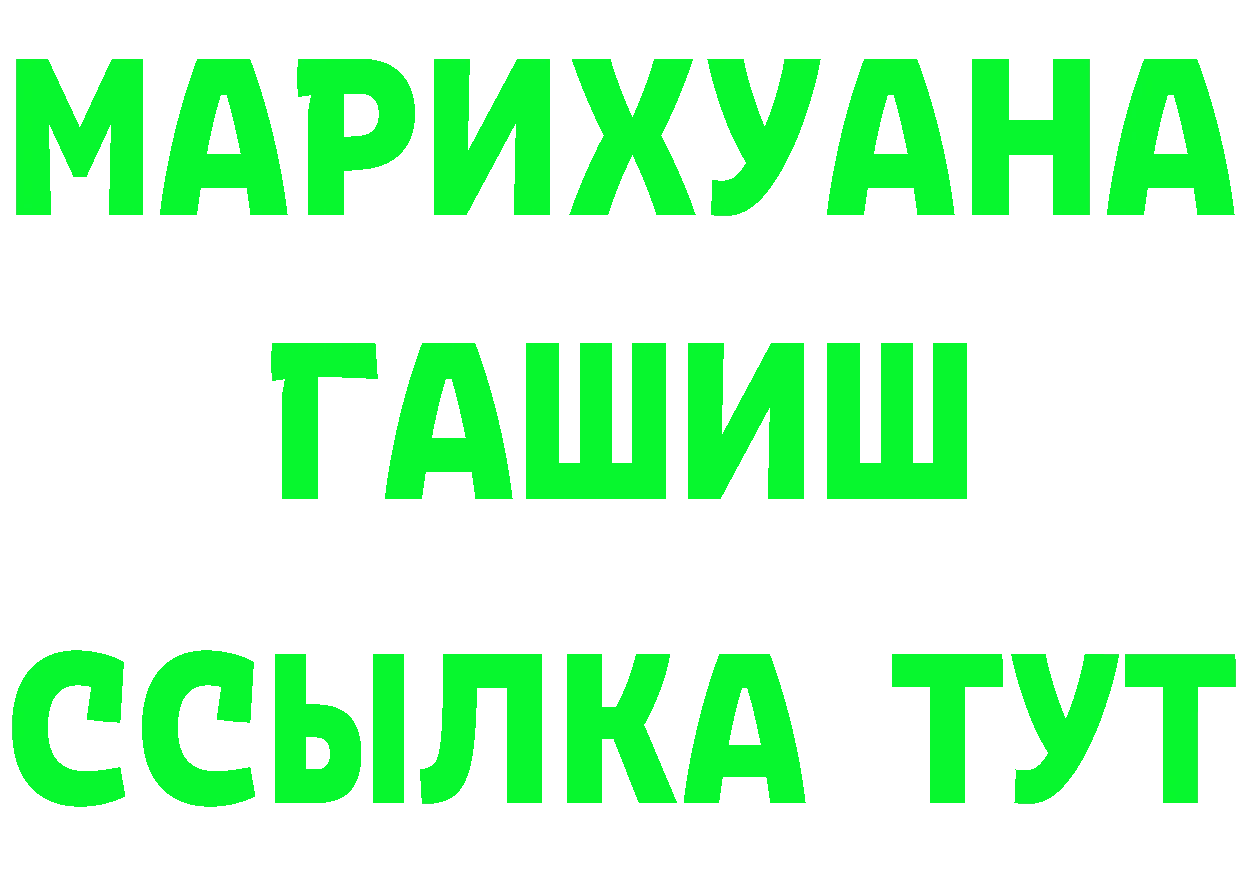 МАРИХУАНА
ГАШИШ
ССЫЛКА ТУТ